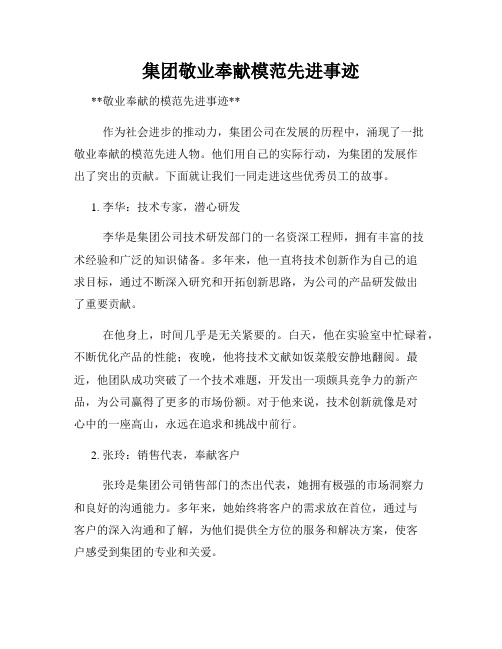 集团敬业奉献模范先进事迹

**敬业奉献的模范先进事迹**

作为社会进步的推动力，集团公司在发展的历程中，涌现了一批敬业奉献的模范先进人物。他们用自己的实际行动，为集团的发展作出了突出的贡献。下面就让我们一同走进这些优秀员工的故事。

1. 李华：技术专家，潜心研发

李华是集团公司技术研发部门的一名资深工程师，拥有丰富的技术经验和广泛的知识储备。多年来，他一直将技术创新作为自己的追求目标，通过不断深入研究和开拓创新思路，为公司的产品研发做出了重要贡献。

在他身上，时间几乎是无关紧要的。白天，他在实验室中忙碌着，不断优化产品的性能；夜晚，他将技术文献如饭菜般安静地翻阅。最近，他团队成功突破了一个技术难题，开发出一项颇具竞争力的新产品，为公司赢得了更多的市场份额。对于他来说，技术创新就像是对心中的一座高山，永远在追求和挑战中前行。

2. 张玲：销售代表，奉献客户

张玲是集团公司销售部门的杰出代表，她拥有极强的市场洞察力和良好的沟通能力。多年来，她始终将客户的需求放在首位，通过与客户的深入沟通和了解，为他们提供全方位的服务和解决方案，使客户感受到集团的专业和关爱。